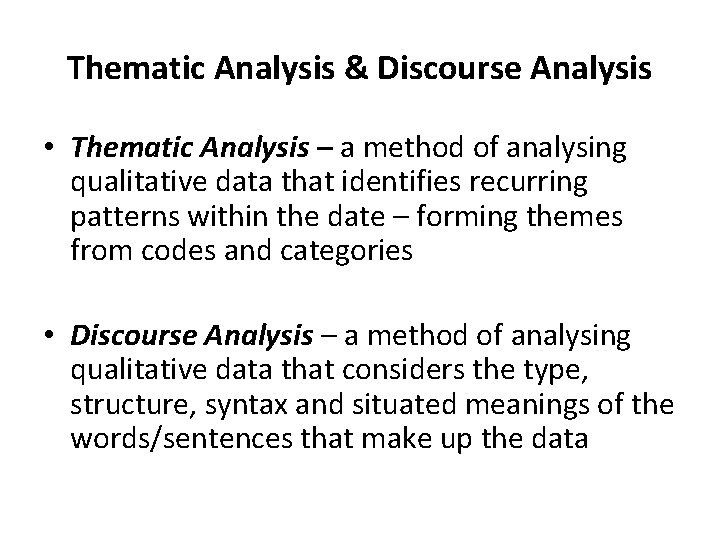 Thematic Analysis & Discourse Analysis

• Thematic Analysis – a method of analysing qualitative data that identifies recurring patterns within the date – forming themes from codes and categories

• Discourse Analysis – a method of analysing qualitative data that considers the type, structure, syntax and situated meanings of the words/sentences that make up the data